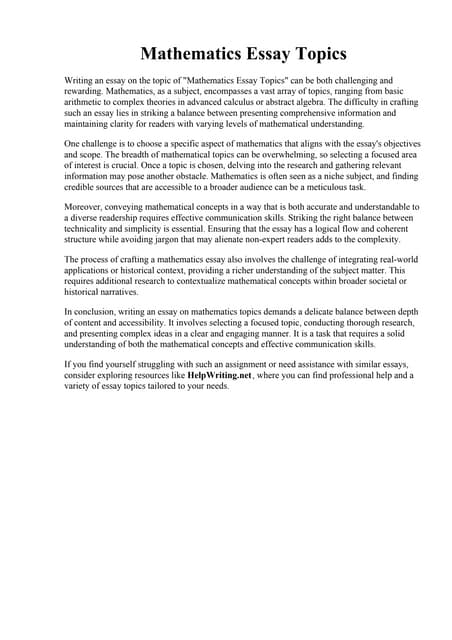 Mathematics Essay Topics

Writing an essay on the topic of "Mathematics Essay Topics" can be both challenging and rewarding. Mathematics, as a subject, encompasses a vast array of topics, ranging from basic arithmetic to complex theories in advanced calculus or abstract algebra. The difficulty in crafting such an essay lies in striking a balance between presenting comprehensive information and maintaining clarity for readers with varying levels of mathematical understanding.

One challenge is to choose a specific aspect of mathematics that aligns with the essay's objectives and scope. The breadth of mathematical topics can be overwhelming, so selecting a focused area of interest is crucial. Once a topic is chosen, delving into the research and gathering relevant information may pose another obstacle. Mathematics is often seen as a niche subject, and finding credible sources that are accessible to a broader audience can be a meticulous task.

Moreover, conveying mathematical concepts in a way that is both accurate and understandable to a diverse readership requires effective communication skills. Striking the right balance between technicality and simplicity is essential. Ensuring that the essay has a logical flow and coherent structure while avoiding jargon that may alienate non-expert readers adds to the complexity.

The process of crafting a mathematics essay also involves the challenge of integrating real-world applications or historical context, providing a richer understanding of the subject matter. This requires additional research to contextualize mathematical concepts within broader societal or historical narratives.

In conclusion, writing an essay on mathematics topics demands a delicate balance between depth of content and accessibility. It involves selecting a focused topic, conducting thorough research, and presenting complex ideas in a clear and engaging manner. It is a task that requires a solid understanding of both the mathematical concepts and effective communication skills.

If you find yourself struggling with such an assignment or need assistance with similar essays, consider exploring resources like HelpWriting.net, where you can find professional help and a variety of essay topics tailored to your needs.